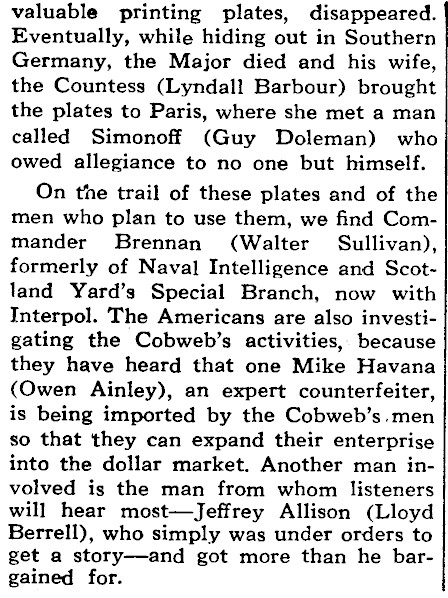 valuable printing plates, disappeared. Eventually, while hiding out in Southern Germany, the Major died and his wife, the Countess (Lyndall Barbour) brought the plates to Paris, where she met a man called Simonoff (Guy Doleman) who owed allegiance to no one but himself.

On the trail of these plates and of the men who plan to use them, we find Commander Brennan (Walter Sullivan), formerly of Naval Intelligence and Scotland Yard's Special Branch, now with Interpol. The Americans are also investigating the Cobweb's activities, because they have heard that one Mike Havana (Owen Ainley), an expert counterfeiter, is being imported by the Cobweb's men so that they can expand their enterprise into the dollar market. Another man involved is the man from whom listeners will hear most—Jeffrey Allison (Lloyd Berrell), who simply was under orders to get a story—and got more than he bargained for.